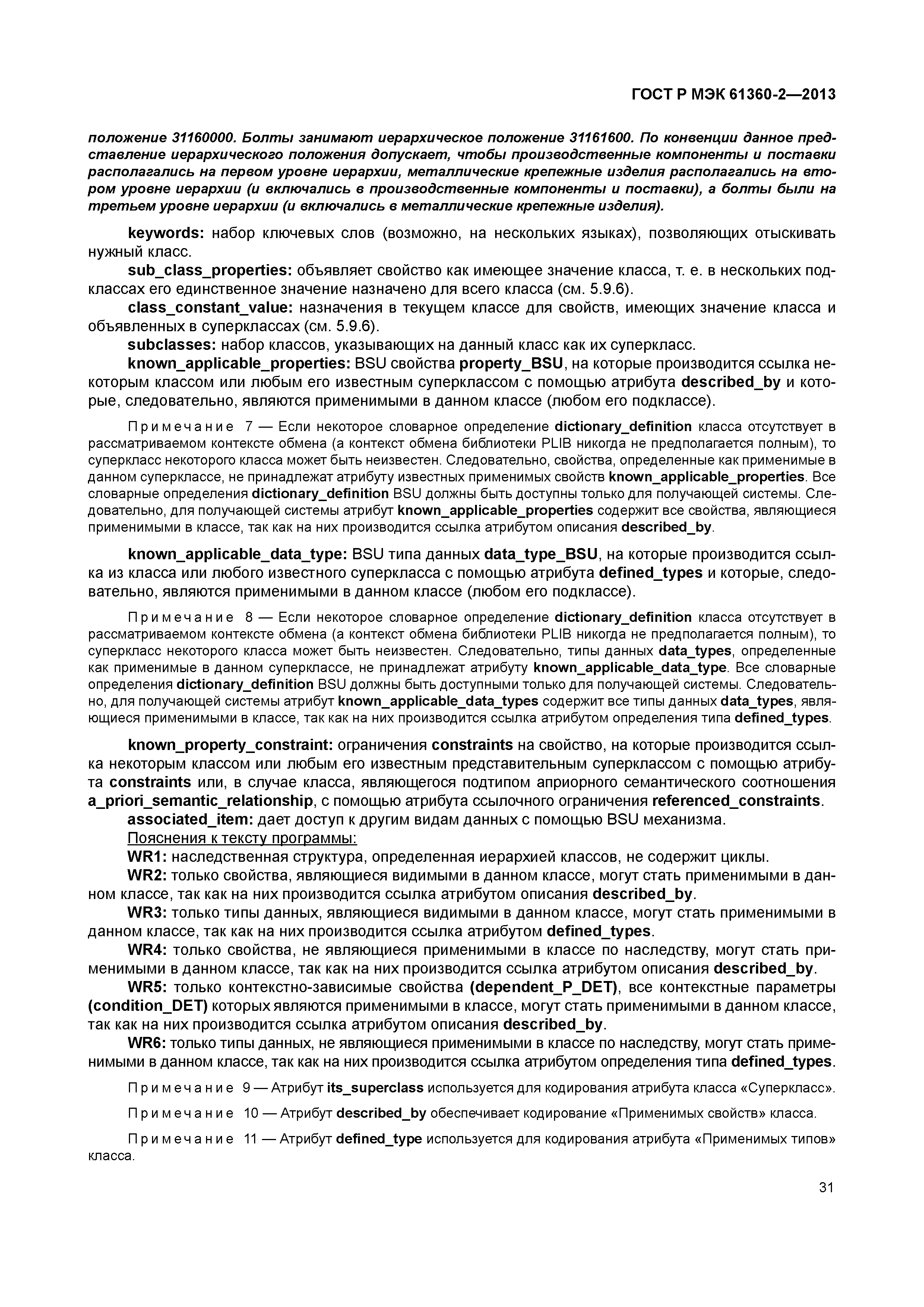 ГОСТ Р МЭК 61360-2—2013

положение 31160000. Болты занимают иерархическое положение 31161600. По конвенции данное представление иерархического положения допускает, чтобы производственные компоненты и поставки располагались на первом уровне иерархии, металлические крепежные изделия располагались на втором уровне иерархии (и включались в производственные компоненты и поставки), а болты были на третьем уровне иерархии (и включались в металлические крепежные изделия).

keywords: набор ключевых слов (возможно, на нескольких языках), позволяющих отыскивать нужный класс.

sub_class_properties: объявляет свойство как имеющее значение класса, т. е. в нескольких подклассах его единственное значение назначено для всего класса (см. 5.9.6).

class_constant_value: назначения в текущем классе для свойств, имеющих значение класса и объявленных в суперклассах (см. 5.9.6).

subclasses: набор классов, указывающих на данный класс как их суперкласс.

known_applicable_properties: BSU свойства property_BSU, на которые производится ссылка некоторым классом или любым его известным суперклассом с помощью атрибута described_by и которые, следовательно, являются применимыми в данном классе (любом его подклассе).

Примечание 7 — Если некоторое словарное определение dictionary_definition класса отсутствует в рассматриваемом контексте обмена (а контекст обмена библиотеки PLIB никогда не предполагается полным), то суперкласс некоторого класса может быть неизвестен. Следовательно, свойства, определенные как применимые в данном суперклассе, не принадлежат атрибуту известных применимых свойств known_applicable_properties. Все словарные определения dictionary_definition BSU должны быть доступны только для получающей системы. Следовательно, для получающей системы атрибут known_applicable_properties содержит все свойства, являющиеся применимыми в классе, так как на них производится ссылка атрибутом описания described_by.

known_applicable_data_type: BSU типа данных data_type_BSU, на которые производится ссылка из класса или любого известного суперкласса с помощью атрибута defined_types и которые, следовательно, являются применимыми в данном классе (любом его подклассе).

Примечание 8 — Если некоторое словарное определение dictionary_definition класса отсутствует в рассматриваемом контексте обмена (а контекст обмена библиотеки PLIB никогда не предполагается полным), то суперкласс некоторого класса может быть неизвестен. Следовательно, типы данных data_types, определенные как применимые в данном суперклассе, не принадлежат атрибуту known_applicable_data_type. Все словарные определения dictionary_definition BSU должны быть доступными только для получающей системы. Следовательно, для получающей системы атрибут known_applicable_data_types содержит все типы данных data_types, являющиеся применимыми в классе, так как на них производится ссылка атрибутом определения типа defined_types.

known_property_constraint: ограничения constraints на свойство, на которые производится ссылка некоторым классом или любым его известным представительным суперклассом с помощью атрибута constraints или, в случае класса, являющегося подтипом априорного семантического соотношения a_priori_semantic_relationship, с помощью атрибута ссылочного ограничения referenced_constraints.

associated_item: дает доступ к другим видам данных с помощью BSU механизма.

Пояснения к тексту программы:

WR1: наследственная структура, определенная иерархией классов, не содержит циклы.

WR2: только свойства, являющиеся видимыми в данном классе, могут стать применимыми в данном классе, так как на них производится ссылка атрибутом описания described_by.

WR3: только типы данных, являющиеся видимыми в данном классе, могут стать применимыми в данном классе, так как на них производится ссылка атрибутом defined_types.

WR4: только свойства, не являющиеся применимыми в классе по наследству, могут стать применимыми в данном классе, так как на них производится ссылка атрибутом описания described_by.

WR5: только контекстно-зависимые свойства (dependent_P_DET), все контекстные параметры (condition_DET) которых являются применимыми в классе, могут стать применимыми в данном классе, так как на них производится ссылка атрибутом описания described_by.

WR6: только типы данных, не являющиеся применимыми в классе по наследству, могут стать применимыми в данном классе, так как на них производится ссылка атрибутом определения типа defined_types.

Примечание 9 — Атрибут its_superclass используется для кодирования атрибута класса «Суперкласс».

Примечание 10 — Атрибут described_by обеспечивает кодирование «Применимых свойств» класса.

Примечание 11 — Атрибут defined_type используется для кодирования атрибута «Применимых типов» класса.

31